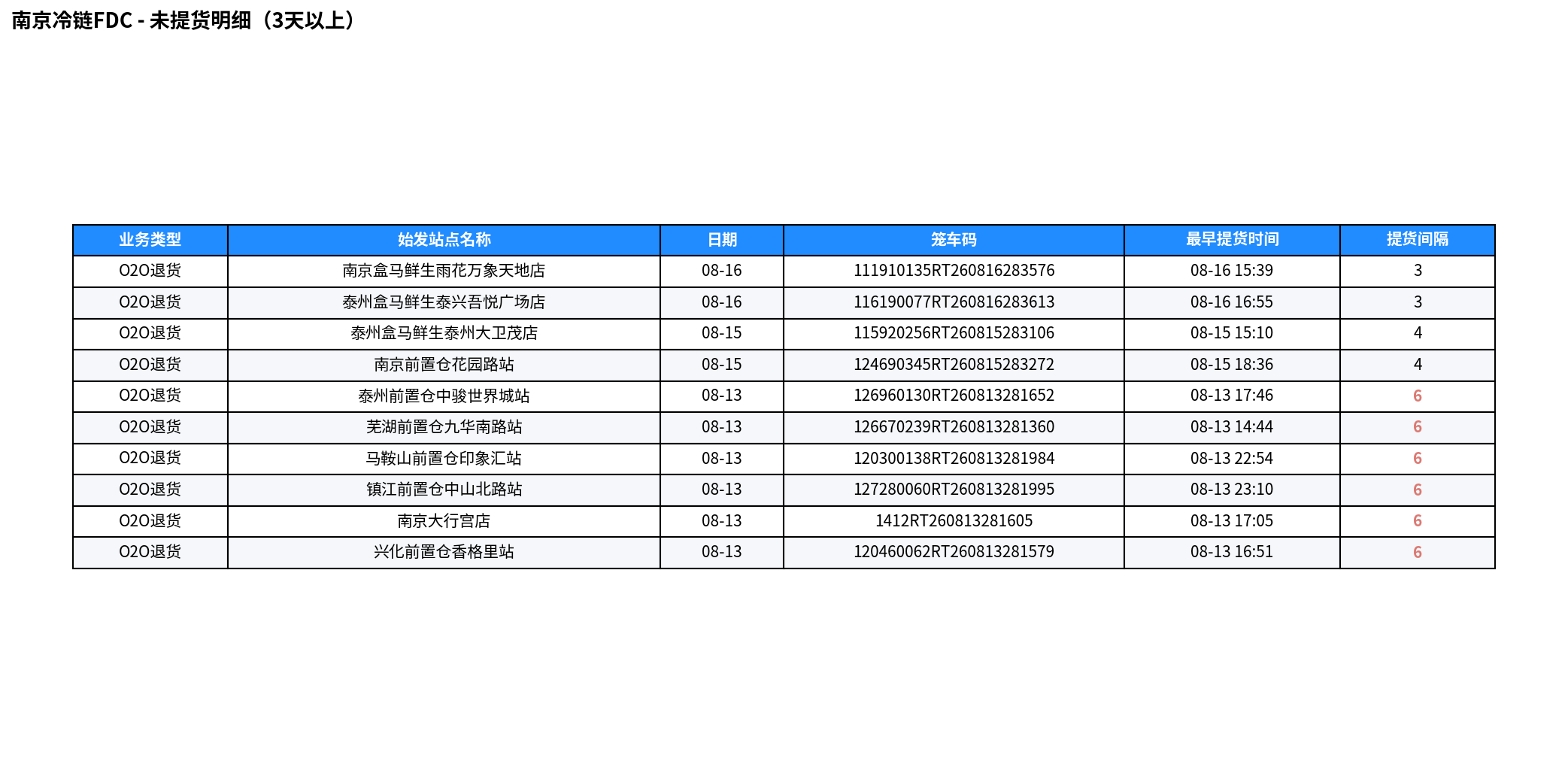 南京冷链FDC - 未提货明细（3天以上）

| 业务类型 | 始发站点名称 | 日期 | 笼车码 | 最早提货时间 | 提货间隔 |
|---|---|---|---|---|---|
| O2O退货 | 南京盒马鲜生雨花万象天地店 | 08-16 | 111910135RT260816283576 | 08-16 15:39 | 3 |
| O2O退货 | 泰州盒马鲜生泰兴吾悦广场店 | 08-16 | 116190077RT260816283613 | 08-16 16:55 | 3 |
| O2O退货 | 泰州盒马鲜生泰州大卫茂店 | 08-15 | 115920256RT260815283106 | 08-15 15:10 | 4 |
| O2O退货 | 南京前置仓花园路站 | 08-15 | 124690345RT260815283272 | 08-15 18:36 | 4 |
| O2O退货 | 泰州前置仓中骏世界城站 | 08-13 | 126960130RT260813281652 | 08-13 17:46 | 6 |
| O2O退货 | 芜湖前置仓九华南路站 | 08-13 | 126670239RT260813281360 | 08-13 14:44 | 6 |
| O2O退货 | 马鞍山前置仓印象汇站 | 08-13 | 120300138RT260813281984 | 08-13 22:54 | 6 |
| O2O退货 | 镇江前置仓中山北路站 | 08-13 | 127280060RT260813281995 | 08-13 23:10 | 6 |
| O2O退货 | 南京大行宫店 | 08-13 | 1412RT260813281605 | 08-13 17:05 | 6 |
| O2O退货 | 兴化前置仓香格里站 | 08-13 | 120460062RT260813281579 | 08-13 16:51 | 6 |